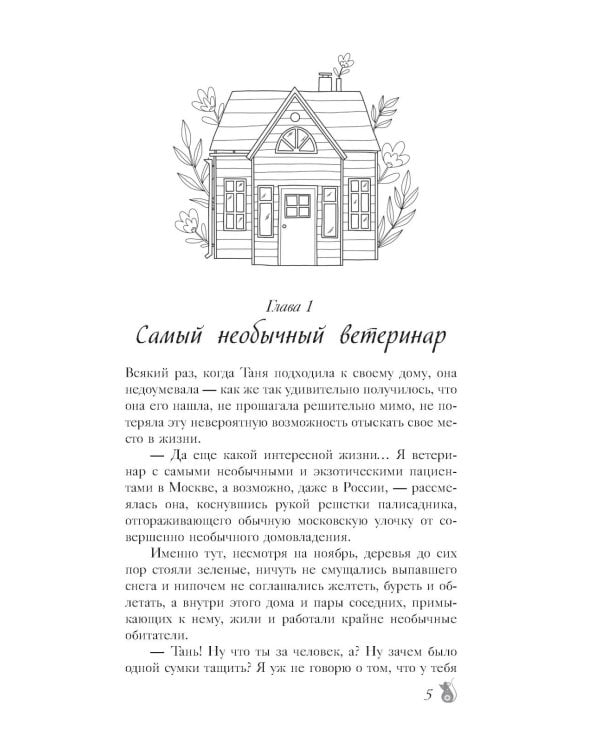 Глава 1
Самый необычный ветеринар

Всякий раз, когда Таня подходила к своему дому, она недоумевала — как же так удивительно получилось, что она его нашла, не прошагала решительно мимо, не потеряла эту невероятную возможность отыскать свое место в жизни.

— Да еще какой интересной жизни… Я ветеринар с самыми необычными и экзотическими пациентами в Москве, а возможно, даже в России, — рассмеялась она, коснувшись рукой решетки палисадника, отгораживающего обычную московскую улочку от совершенно необычного домовладения.

Именно тут, несмотря на ноябрь, деревья до сих пор стояли зеленые, ничуть не смущались выпавшего снега и нипочем не соглашались желтеть, буреть и облетать, а внутри этого дома и пары соседних, примыкающих к нему, жили и работали крайне необычные обитатели.

— Тань! Ну что ты за человек, а? Ну зачем было одной сумки тащить? Я уж не говорю о том, что у тебя

5